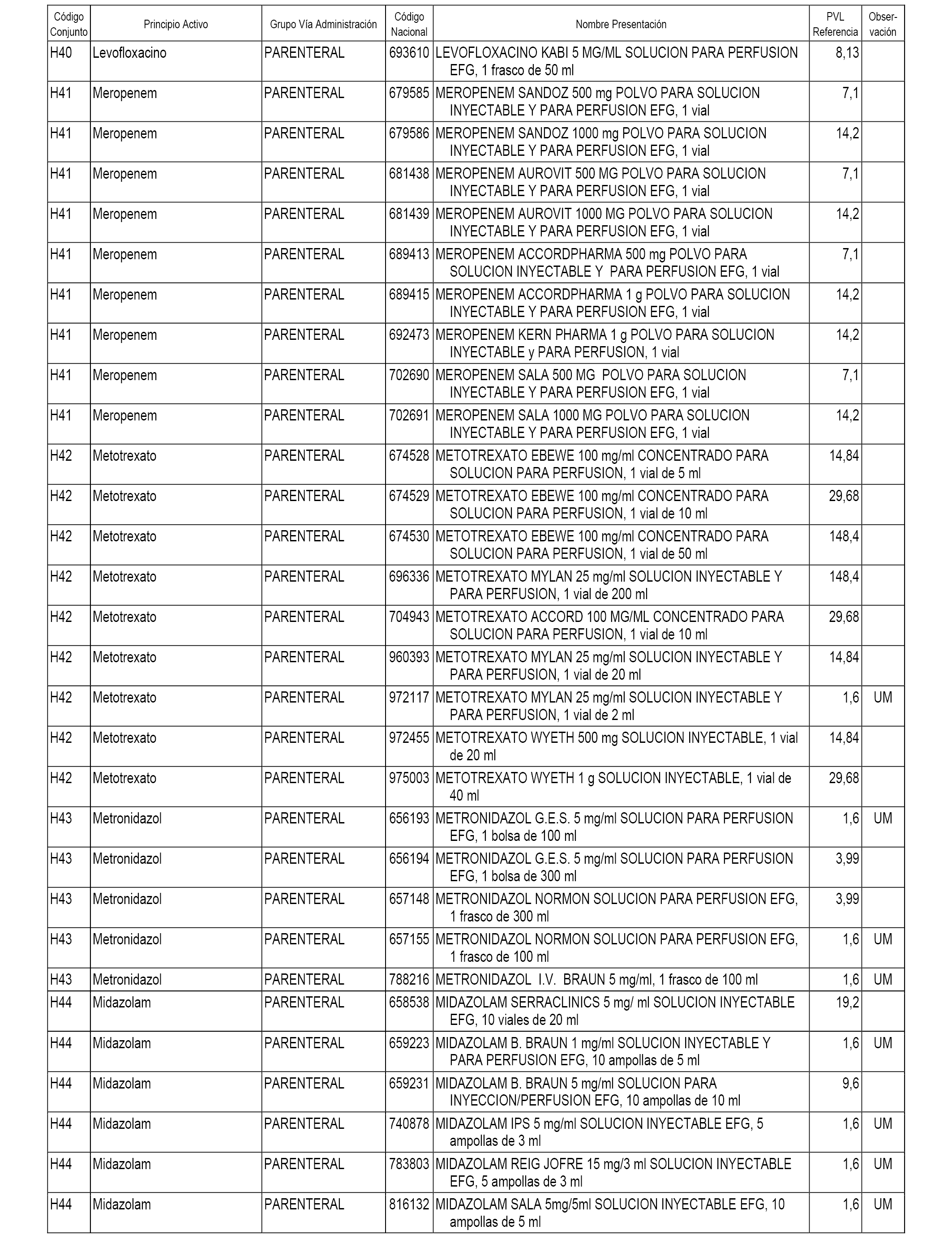 | Código Conjunto | Principio Activo | Grupo Vía Administración | Código Nacional | Nombre Presentación | PVL Referencia | Observación |
|---|---|---|---|---|---|---|
| H40 | Levofloxacino | PARENTERAL | 693610 | LEVOFLOXACINO KABI 5 MG/ML SOLUCION PARA PERFUSION EFG, 1 frasco de 50 ml | 8,13 | |
| H41 | Meropenem | PARENTERAL | 679585 | MEROPENEM SANDOZ 500 mg POLVO PARA SOLUCION INYECTABLE Y PARA PERFUSION EFG, 1 vial | 7,1 | |
| H41 | Meropenem | PARENTERAL | 679586 | MEROPENEM SANDOZ 1000 mg POLVO PARA SOLUCION INYECTABLE Y PARA PERFUSION EFG, 1 vial | 14,2 | |
| H41 | Meropenem | PARENTERAL | 681438 | MEROPENEM AUROVIT 500 MG POLVO PARA SOLUCION INYECTABLE Y PARA PERFUSION EFG, 1 vial | 7,1 | |
| H41 | Meropenem | PARENTERAL | 681439 | MEROPENEM AUROVIT 1000 MG POLVO PARA SOLUCION INYECTABLE Y PARA PERFUSION EFG, 1 vial | 14,2 | |
| H41 | Meropenem | PARENTERAL | 689413 | MEROPENEM ACCORDPHARMA 500 mg POLVO PARA SOLUCION INYECTABLE Y PARA PERFUSION EFG, 1 vial | 7,1 | |
| H41 | Meropenem | PARENTERAL | 689415 | MEROPENEM ACCORDPHARMA 1 g POLVO PARA SOLUCION INYECTABLE Y PARA PERFUSION EFG, 1 vial | 14,2 | |
| H41 | Meropenem | PARENTERAL | 692473 | MEROPENEM KERN PHARMA 1 g POLVO PARA SOLUCION INYECTABLE y PARA PERFUSION, 1 vial | 14,2 | |
| H41 | Meropenem | PARENTERAL | 702690 | MEROPENEM SALA 500 MG POLVO PARA SOLUCION INYECTABLE Y PARA PERFUSION EFG, 1 vial | 7,1 | |
| H41 | Meropenem | PARENTERAL | 702691 | MEROPENEM SALA 1000 MG POLVO PARA SOLUCION INYECTABLE Y PARA PERFUSION EFG, 1 vial | 14,2 | |
| H42 | Metotrexato | PARENTERAL | 674528 | METOTREXATO EBEWE 100 mg/ml CONCENTRADO PARA SOLUCION PARA PERFUSION, 1 vial de 5 ml | 14,84 | |
| H42 | Metotrexato | PARENTERAL | 674529 | METOTREXATO EBEWE 100 mg/ml CONCENTRADO PARA SOLUCION PARA PERFUSION, 1 vial de 10 ml | 29,68 | |
| H42 | Metotrexato | PARENTERAL | 674530 | METOTREXATO EBEWE 100 mg/ml CONCENTRADO PARA SOLUCION PARA PERFUSION, 1 vial de 50 ml | 148,4 | |
| H42 | Metotrexato | PARENTERAL | 696336 | METOTREXATO MYLAN 25 mg/ml SOLUCION INYECTABLE Y PARA PERFUSION, 1 vial de 200 ml | 148,4 | |
| H42 | Metotrexato | PARENTERAL | 704943 | METOTREXATO ACCORD 100 MG/ML CONCENTRADO PARA SOLUCION PARA PERFUSION, 1 vial de 10 ml | 29,68 | |
| H42 | Metotrexato | PARENTERAL | 960393 | METOTREXATO MYLAN 25 mg/ml SOLUCION INYECTABLE Y PARA PERFUSION, 1 vial de 20 ml | 14,84 | |
| H42 | Metotrexato | PARENTERAL | 972117 | METOTREXATO MYLAN 25 mg/ml SOLUCION INYECTABLE Y PARA PERFUSION, 1 vial de 2 ml | 1,6 | UM |
| H42 | Metotrexato | PARENTERAL | 972455 | METOTREXATO WYETH 500 mg SOLUCION INYECTABLE, 1 vial de 20 ml | 14,84 | |
| H42 | Metotrexato | PARENTERAL | 975003 | METOTREXATO WYETH 1 g SOLUCION INYECTABLE, 1 vial de 40 ml | 29,68 | |
| H43 | Metronidazol | PARENTERAL | 656193 | METRONIDAZOL G.E.S. 5 mg/ml SOLUCION PARA PERFUSION EFG, 1 bolsa de 100 ml | 1,6 | UM |
| H43 | Metronidazol | PARENTERAL | 656194 | METRONIDAZOL G.E.S. 5 mg/ml SOLUCION PARA PERFUSION EFG, 1 bolsa de 300 ml | 3,99 | |
| H43 | Metronidazol | PARENTERAL | 657148 | METRONIDAZOL NORMON SOLUCION PARA PERFUSION EFG, 1 frasco de 300 ml | 3,99 | |
| H43 | Metronidazol | PARENTERAL | 657155 | METRONIDAZOL NORMON SOLUCION PARA PERFUSION EFG, 1 frasco de 100 ml | 1,6 | UM |
| H43 | Metronidazol | PARENTERAL | 788216 | METRONIDAZOL I.V. BRAUN 5 mg/ml, 1 frasco de 100 ml | 1,6 | UM |
| H44 | Midazolam | PARENTERAL | 658538 | MIDAZOLAM SERRACLINICS 5 mg/ ml SOLUCION INYECTABLE EFG, 10 viales de 20 ml | 19,2 | |
| H44 | Midazolam | PARENTERAL | 659223 | MIDAZOLAM B. BRAUN 1 mg/ml SOLUCION INYECTABLE Y PARA PERFUSION EFG, 10 ampollas de 5 ml | 1,6 | UM |
| H44 | Midazolam | PARENTERAL | 659231 | MIDAZOLAM B. BRAUN 5 mg/ml SOLUCION PARA INYECCION/PERFUSION EFG, 10 ampollas de 10 ml | 9,6 | |
| H44 | Midazolam | PARENTERAL | 740878 | MIDAZOLAM IPS 5 mg/ml SOLUCION INYECTABLE EFG, 5 ampollas de 3 ml | 1,6 | UM |
| H44 | Midazolam | PARENTERAL | 783803 | MIDAZOLAM REIG JOFRE 15 mg/3 ml SOLUCION INYECTABLE EFG, 5 ampollas de 3 ml | 1,6 | UM |
| H44 | Midazolam | PARENTERAL | 816132 | MIDAZOLAM SALA 5mg/5ml SOLUCION INYECTABLE EFG, 10 ampollas de 5 ml | 1,6 | UM |